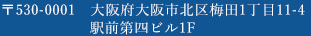 〒530-0001　大阪府大阪市北区梅田1丁目11-4
駅前第四ビル1F